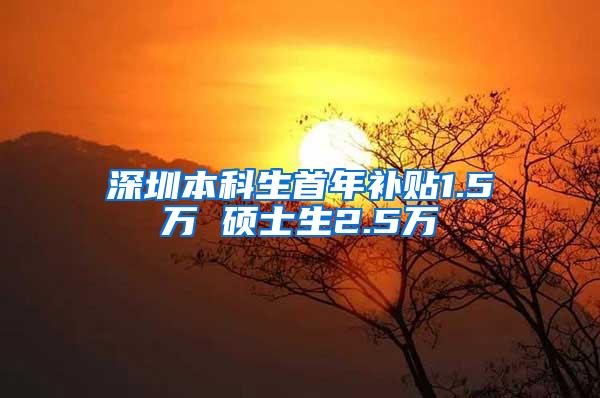 深圳本科生首年补贴1.5万 硕士生2.5万